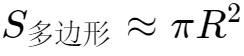 $S_{多边形} \approx \pi R^2$